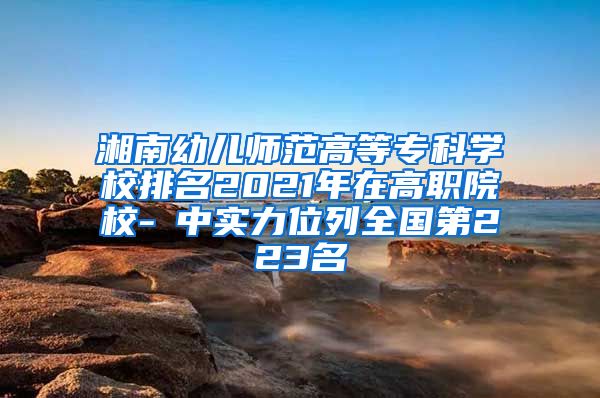 湘南幼儿师范高等专科学校排名2021年在高职院校- 中实力位列全国第223名